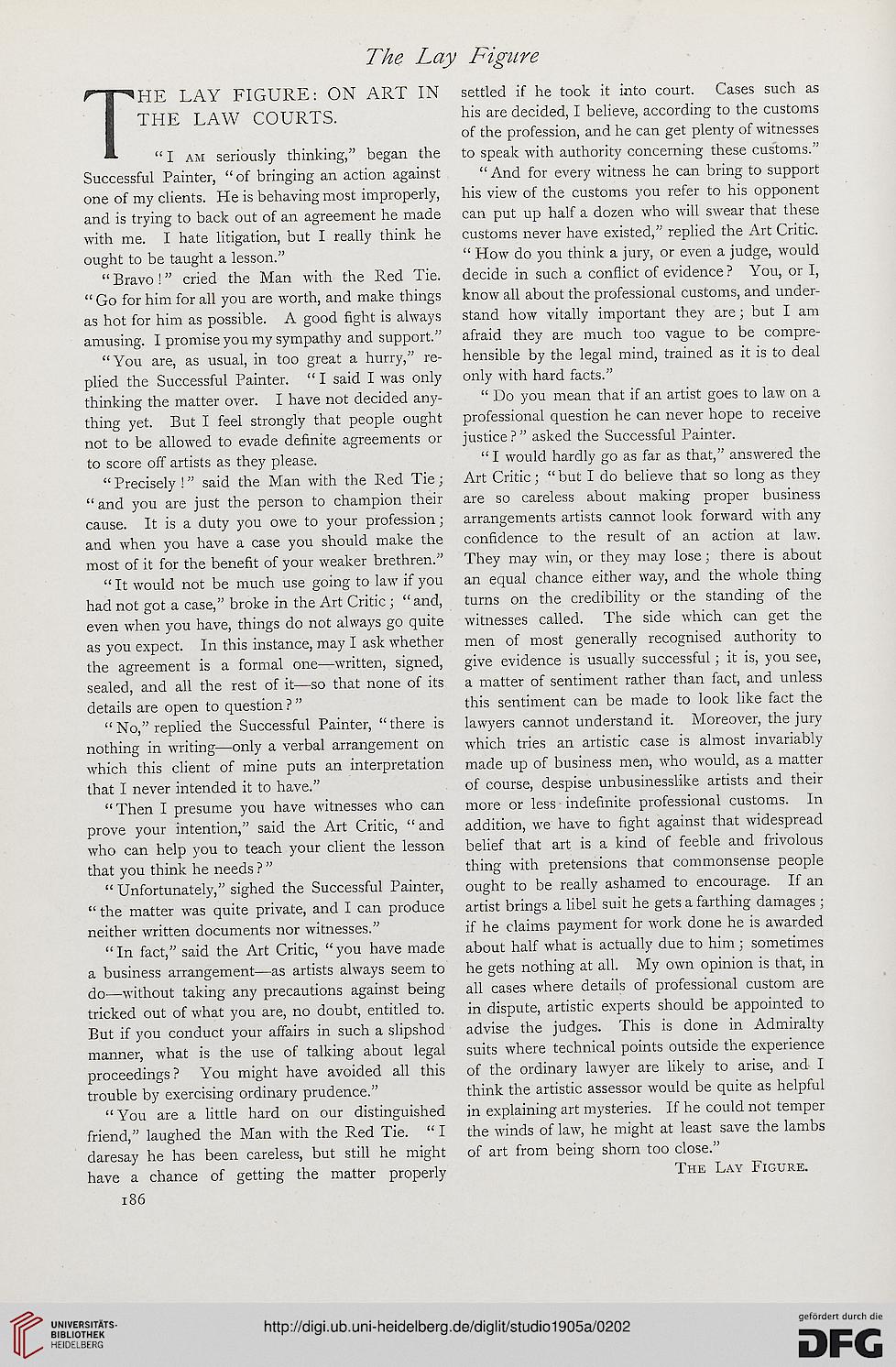 The Lay Figure

THE LAY FIGURE: ON ART IN THE LAW COURTS.

"I am seriously thinking," began the Successful Painter, "of bringing an action against one of my clients. He is behaving most improperly, and is trying to back out of an agreement he made with me. I hate litigation, but I really think he ought to be taught a lesson."

"Bravo!" cried the Man with the Red Tie. "Go for him for all you are worth, and make things as hot for him as possible. A good fight is always amusing. I promise you my sympathy and support."

"You are, as usual, in too great a hurry," replied the Successful Painter. "I said I was only thinking the matter over. I have not decided anything yet. But I feel strongly that people ought not to be allowed to evade definite agreements or to score off artists as they please.

"Precisely!" said the Man with the Red Tie; "and you are just the person to champion their cause. It is a duty you owe to your profession; and when you have a case you should make the most of it for the benefit of your weaker brethren."

"It would not be much use going to law if you had not got a case," broke in the Art Critic; "and, even when you have, things do not always go quite as you expect. In this instance, may I ask whether the agreement is a formal one—written, signed, sealed, and all the rest of it—so that none of its details are open to question?"

"No," replied the Successful Painter, "there is nothing in writing—only a verbal arrangement on which this client of mine puts an interpretation that I never intended it to have."

"Then I presume you have witnesses who can prove your intention," said the Art Critic, "and who can help you to teach your client the lesson that you think he needs?"

"Unfortunately," sighed the Successful Painter, "the matter was quite private, and I can produce neither written documents nor witnesses."

"In fact," said the Art Critic, "you have made a business arrangement—as artists always seem to do—without taking any precautions against being tricked out of what you are, no doubt, entitled to. But if you conduct your affairs in such a slipshod manner, what is the use of talking about legal proceedings? You might have avoided all this trouble by exercising ordinary prudence."

"You are a little hard on our distinguished friend," laughed the Man with the Red Tie. "I daresay he has been careless, but still he might have a chance of getting the matter properly settled if he took it into court. Cases such as his are decided, I believe, according to the customs of the profession, and he can get plenty of witnesses to speak with authority concerning these customs."

"And for every witness he can bring to support his view of the customs you refer to his opponent can put up half a dozen who will swear that these customs never have existed," replied the Art Critic. "How do you think a jury, or even a judge, would decide in such a conflict of evidence? You, or I, know all about the professional customs, and understand how vitally important they are; but I am afraid they are much too vague to be comprehensible by the legal mind, trained as it is to deal only with hard facts."

"Do you mean that if an artist goes to law on a professional question he can never hope to receive justice?" asked the Successful Painter.

"I would hardly go as far as that," answered the Art Critic; "but I do believe that so long as they are so careless about making proper business arrangements artists cannot look forward with any confidence to the result of an action at law. They may win, or they may lose; there is about an equal chance either way, and the whole thing turns on the credibility or the standing of the witnesses called. The side which can get the men of most generally recognised authority to give evidence is usually successful; it is, you see, a matter of sentiment rather than fact, and unless this sentiment can be made to look like fact the lawyers cannot understand it. Moreover, the jury which tries an artistic case is almost invariably made up of business men, who would, as a matter of course, despise unbusinesslike artists and their more or less indefinite professional customs. In addition, we have to fight against that widespread belief that art is a kind of feeble and frivolous thing with pretensions that commonsense people ought to be really ashamed to encourage. If an artist brings a libel suit he gets a farthing damages; if he claims payment for work done he is awarded about half what is actually due to him; sometimes he gets nothing at all. My own opinion is that, in all cases where details of professional custom are in dispute, artistic experts should be appointed to advise the judges. This is done in Admiralty suits where technical points outside the experience of the ordinary lawyer are likely to arise, and I think the artistic assessor would be quite as helpful in explaining art mysteries. If he could not temper the winds of law, he might at least save the lambs of art from being shorn too close."

The Lay Figure.

186

UNIVERSITÄTS-BIBLIOTHEK HEIDELBERG

http://digi.ub.uni-heidelberg.de/diglit/studio1905a/0202

gefördert durch die DFG